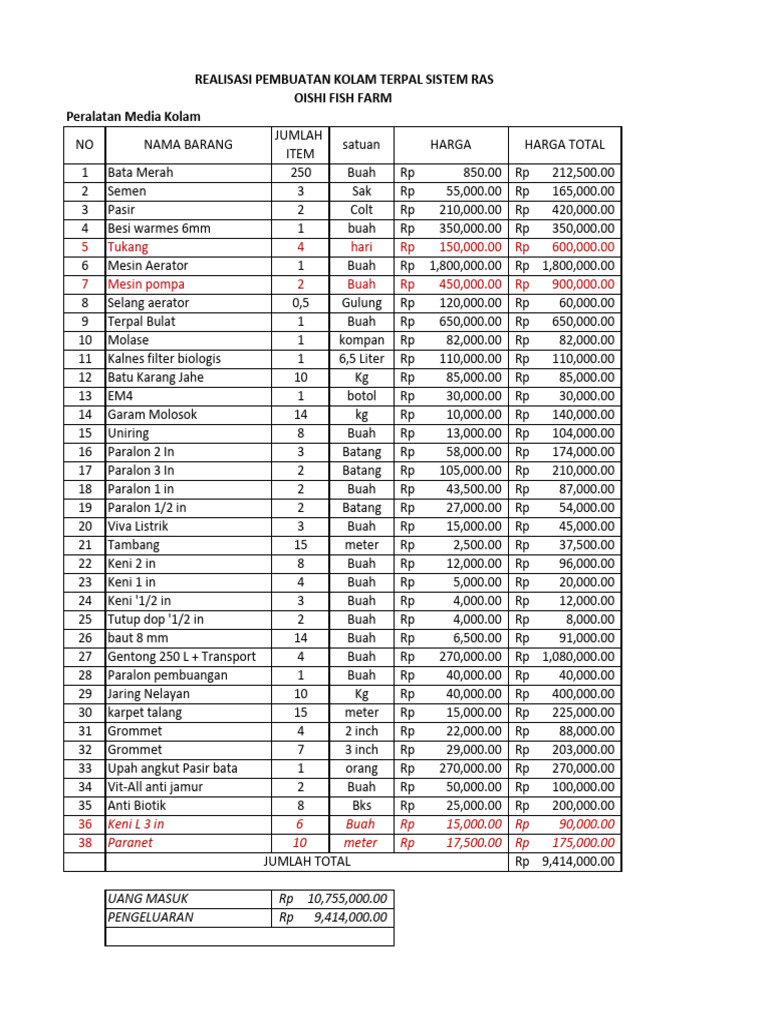 REALISASI PEMBUATAN KOLAM TERPAL SISTEM RAS
OISHI FISH FARM

Peralatan Media Kolam

| NO | NAMA BARANG | JUMLAH ITEM | satuan | HARGA | HARGA TOTAL |
|---|---|---|---|---|---|
| 1 | Bata Merah | 250 | Buah | Rp 850.00 | Rp 212,500.00 |
| 2 | Semen | 3 | Sak | Rp 55,000.00 | Rp 165,000.00 |
| 3 | Pasir | 2 | Colt | Rp 210,000.00 | Rp 420,000.00 |
| 4 | Besi warmes 6mm | 1 | buah | Rp 350,000.00 | Rp 350,000.00 |
| 5 | Tukang | 4 | hari | Rp 150,000.00 | Rp 600,000.00 |
| 6 | Mesin Aerator | 1 | Buah | Rp 1,800,000.00 | Rp 1,800,000.00 |
| 7 | Mesin pompa | 2 | Buah | Rp 450,000.00 | Rp 900,000.00 |
| 8 | Selang aerator | 0,5 | Gulung | Rp 120,000.00 | Rp 60,000.00 |
| 9 | Terpal Bulat | 1 | Buah | Rp 650,000.00 | Rp 650,000.00 |
| 10 | Molase | 1 | kompan | Rp 82,000.00 | Rp 82,000.00 |
| 11 | Kalnes filter biologis | 1 | 6,5 Liter | Rp 110,000.00 | Rp 110,000.00 |
| 12 | Batu Karang Jahe | 10 | Kg | Rp 85,000.00 | Rp 85,000.00 |
| 13 | EM4 | 1 | botol | Rp 30,000.00 | Rp 30,000.00 |
| 14 | Garam Molosok | 14 | kg | Rp 10,000.00 | Rp 140,000.00 |
| 15 | Uniring | 8 | Buah | Rp 13,000.00 | Rp 104,000.00 |
| 16 | Paralon 2 In | 3 | Batang | Rp 58,000.00 | Rp 174,000.00 |
| 17 | Paralon 3 In | 2 | Batang | Rp 105,000.00 | Rp 210,000.00 |
| 18 | Paralon 1 in | 2 | Buah | Rp 43,500.00 | Rp 87,000.00 |
| 19 | Paralon 1/2 in | 2 | Batang | Rp 27,000.00 | Rp 54,000.00 |
| 20 | Viva Listrik | 3 | Buah | Rp 15,000.00 | Rp 45,000.00 |
| 21 | Tambang | 15 | meter | Rp 2,500.00 | Rp 37,500.00 |
| 22 | Keni 2 in | 8 | Buah | Rp 12,000.00 | Rp 96,000.00 |
| 23 | Keni 1 in | 4 | Buah | Rp 5,000.00 | Rp 20,000.00 |
| 24 | Keni '1/2 in | 3 | Buah | Rp 4,000.00 | Rp 12,000.00 |
| 25 | Tutup dop '1/2 in | 2 | Buah | Rp 4,000.00 | Rp 8,000.00 |
| 26 | baut 8 mm | 14 | Buah | Rp 6,500.00 | Rp 91,000.00 |
| 27 | Gentong 250 L + Transport | 4 | Buah | Rp 270,000.00 | Rp 1,080,000.00 |
| 28 | Paralon pembuangan | 1 | Buah | Rp 40,000.00 | Rp 40,000.00 |
| 29 | Jaring Nelayan | 10 | Kg | Rp 40,000.00 | Rp 400,000.00 |
| 30 | karpet talang | 15 | meter | Rp 15,000.00 | Rp 225,000.00 |
| 31 | Grommet | 4 | 2 inch | Rp 22,000.00 | Rp 88,000.00 |
| 32 | Grommet | 7 | 3 inch | Rp 29,000.00 | Rp 203,000.00 |
| 33 | Upah angkut Pasir bata | 1 | orang | Rp 270,000.00 | Rp 270,000.00 |
| 34 | Vit-All anti jamur | 2 | Buah | Rp 50,000.00 | Rp 100,000.00 |
| 35 | Anti Biotik | 8 | Bks | Rp 25,000.00 | Rp 200,000.00 |
| 36 | Keni L 3 in | 6 | Buah | Rp 15,000.00 | Rp 90,000.00 |
| 38 | Paranet | 10 | meter | Rp 17,500.00 | Rp 175,000.00 |
| | JUMLAH TOTAL | | | | Rp 9,414,000.00 |

| UANG MASUK | Rp 10,755,000.00 |
|---|---|
| PENGELUARAN | Rp 9,414,000.00 |
| | |